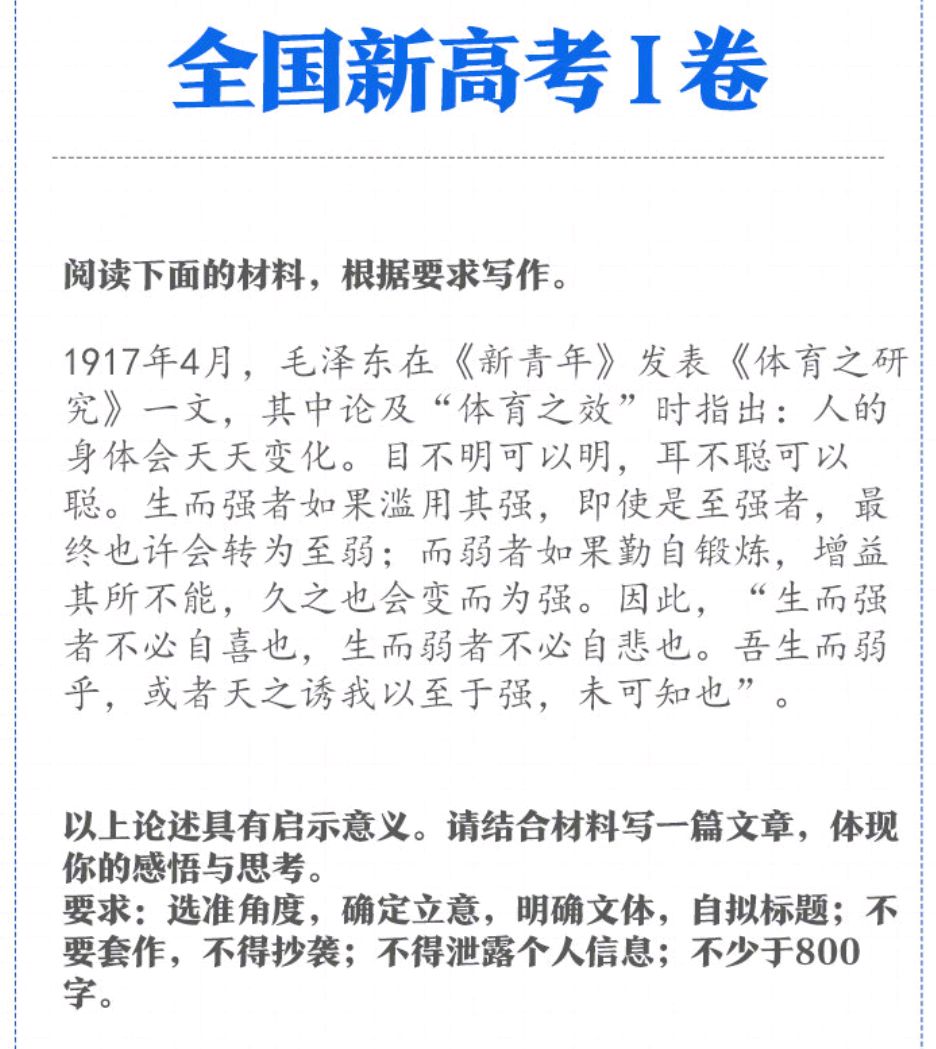 全国新高考I卷

阅读下面的材料，根据要求写作。

1917年4月，毛泽东在《新青年》发表《体育之研究》一文，其中论及“体育之效”时指出：人的身体会天天变化。目不明可以明，耳不聪可以聪。生而强者如果滥用其强，即使是至强者，最终也许会转为至弱；而弱者如果勤自锻炼，增益其所不能，久之也会变而为强。因此，“生而强者不必自喜也，生而弱者不必自悲也。吾生而弱乎，或者天之诱我以至于强，未可知也”。

以上论述具有启示意义。请结合材料写一篇文章，体现你的感悟与思考。
要求：选准角度，确定立意，明确文体，自拟标题；不要套作，不得抄袭；不得泄露个人信息；不少于800字。